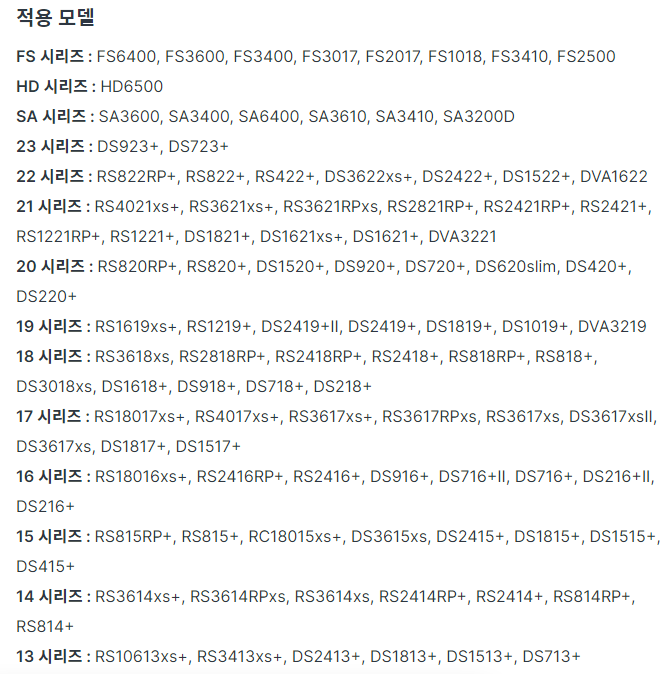 적용 모델

FS 시리즈 : FS6400, FS3600, FS3400, FS3017, FS2017, FS1018, FS3410, FS2500

HD 시리즈 : HD6500

SA 시리즈 : SA3600, SA3400, SA6400, SA3610, SA3410, SA3200D

23 시리즈 : DS923+, DS723+

22 시리즈 : RS822RP+, RS822+, RS422+, DS3622xs+, DS2422+, DS1522+, DVA1622

21 시리즈 : RS4021xs+, RS3621xs+, RS3621RPxs, RS2821RP+, RS2421RP+, RS2421+, RS1221RP+, RS1221+, DS1821+, DS1621xs+, DS1621+, DVA3221

20 시리즈 : RS820RP+, RS820+, DS1520+, DS920+, DS720+, DS620slim, DS420+, DS220+

19 시리즈 : RS1619xs+, RS1219+, DS2419+II, DS2419+, DS1819+, DS1019+, DVA3219

18 시리즈 : RS3618xs, RS2818RP+, RS2418RP+, RS2418+, RS818RP+, RS818+, DS3018xs, DS1618+, DS918+, DS718+, DS218+

17 시리즈 : RS18017xs+, RS4017xs+, RS3617xs+, RS3617RPxs, RS3617xs, DS3617xsII, DS3617xs, DS1817+, DS1517+

16 시리즈 : RS18016xs+, RS2416RP+, RS2416+, DS916+, DS716+II, DS716+, DS216+II, DS216+

15 시리즈 : RS815RP+, RS815+, RC18015xs+, DS3615xs, DS2415+, DS1815+, DS1515+, DS415+

14 시리즈 : RS3614xs+, RS3614RPxs, RS3614xs, RS2414RP+, RS2414+, RS814RP+, RS814+

13 시리즈 : RS10613xs+, RS3413xs+, DS2413+, DS1813+, DS1513+, DS713+